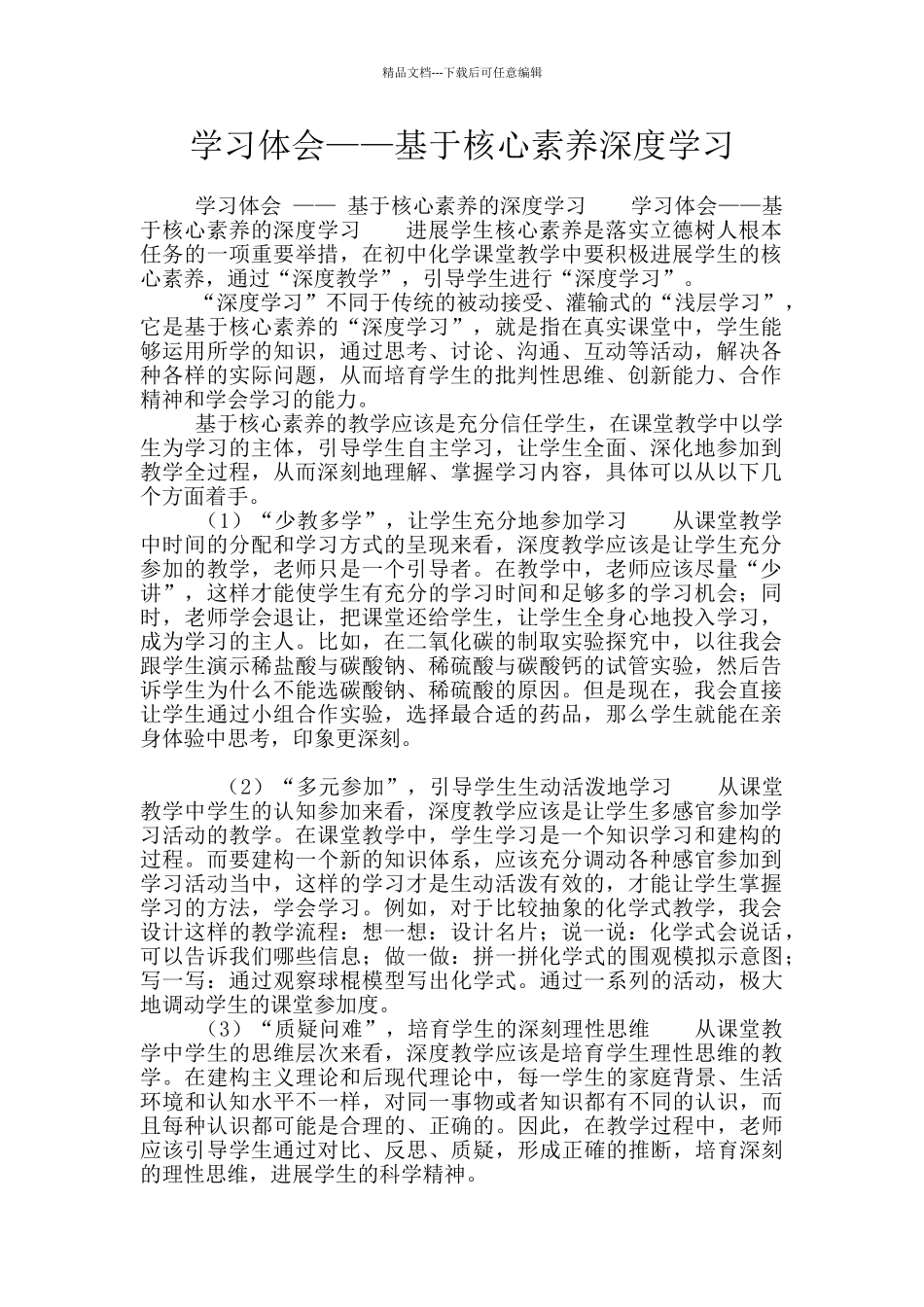 精品文档---下载后可任意编辑

学习体会——基于核心素养深度学习

学习体会 —— 基于核心素养的深度学习　　学习体会——基于核心素养的深度学习　　进展学生核心素养是落实立德树人根本任务的一项重要举措，在初中化学课堂教学中要积极进展学生的核心素养，通过“深度教学”，引导学生进行“深度学习”。

“深度学习”不同于传统的被动接受、灌输式的“浅层学习”，它是基于核心素养的“深度学习”，就是指在真实课堂中，学生能够运用所学的知识，通过思考、讨论、沟通、互动等活动，解决各种各样的实际问题，从而培育学生的批判性思维、创新能力、合作精神和学会学习的能力。

基于核心素养的教学应该是充分信任学生，在课堂教学中以学生为学习的主体，引导学生自主学习，让学生全面、深化地参加到教学全过程，从而深刻地理解、掌握学习内容，具体可以从以下几个方面着手。

（1）“少教多学”，让学生充分地参加学习　　从课堂教学中时间的分配和学习方式的呈现来看，深度教学应该是让学生充分参加的教学，老师只是一个引导者。在教学中，老师应该尽量“少讲”，这样才能使学生有充分的学习时间和足够多的学习机会；同时，老师学会退让，把课堂还给学生，让学生全身心地投入学习，成为学习的主人。比如，在二氧化碳的制取实验探究中，以往我会跟学生演示稀盐酸与碳酸钠、稀硫酸与碳酸钙的试管实验，然后告诉学生为什么不能选碳酸钠、稀硫酸的原因。但是现在，我会直接让学生通过小组合作实验，选择最合适的药品，那么学生就能在亲身体验中思考，印象更深刻。

（2）“多元参加”，引导学生生动活泼地学习　　从课堂教学中学生的认知参加来看，深度教学应该是让学生多感官参加学习活动的教学。在课堂教学中，学生学习是一个知识学习和建构的过程。而要建构一个新的知识体系，应该充分调动各种感官参加到学习活动当中，这样的学习才是生动活泼有效的，才能让学生掌握学习的方法，学会学习。例如，对于比较抽象的化学式教学，我会设计这样的教学流程：想一想：设计名片；说一说：化学式会说话，可以告诉我们哪些信息；做一做：拼一拼化学式的围观模拟示意图；写一写：通过观察球棍模型写出化学式。通过一系列的活动，极大地调动学生的课堂参加度。

（3）“质疑问难”，培育学生的深刻理性思维　　从课堂教学中学生的思维层次来看，深度教学应该是培育学生理性思维的教学。在建构主义理论和后现代理论中，每一学生的家庭背景、生活环境和认知水平不一样，对同一事物或者知识都有不同的认识，而且每种认识都可能是合理的、正确的。因此，在教学过程中，老师应该引导学生通过对比、反思、质疑，形成正确的推断，培育深刻的理性思维，进展学生的科学精神。